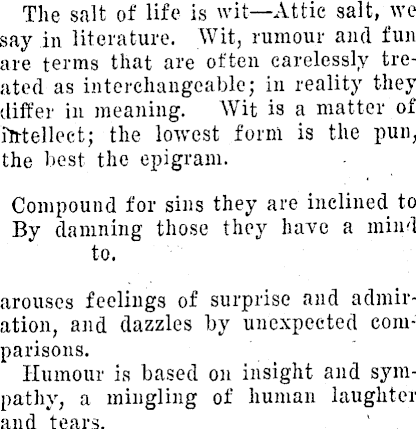 The salt of life is wit—Attic salt, we say in literature. Wit, rumour and fun are terms that are often carelessly treated as interchangeable; in reality they differ in meaning. Wit is a matter of intellect; the lowest form is the pun, the best the epigram.

Compound for sins they are inclined to
By damning those they have a mind
to.

arouses feelings of surprise and admiration, and dazzles by unexpected comparisons.

Humour is based on insight and sympathy, a mingling of human laughter and tears.